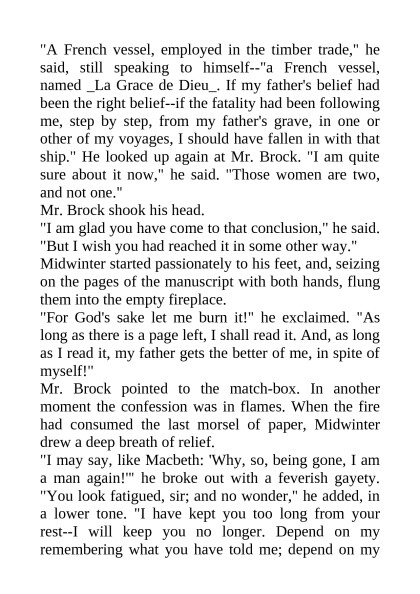 "A French vessel, employed in the timber trade," he said, still speaking to himself--"a French vessel, named _La Grace de Dieu_. If my father's belief had been the right belief--if the fatality had been following me, step by step, from my father's grave, in one or other of my voyages, I should have fallen in with that ship." He looked up again at Mr. Brock. "I am quite sure about it now," he said. "Those women are two, and not one."

Mr. Brock shook his head.

"I am glad you have come to that conclusion," he said. "But I wish you had reached it in some other way."

Midwinter started passionately to his feet, and, seizing on the pages of the manuscript with both hands, flung them into the empty fireplace.

"For God's sake let me burn it!" he exclaimed. "As long as there is a page left, I shall read it. And, as long as I read it, my father gets the better of me, in spite of myself!"

Mr. Brock pointed to the match-box. In another moment the confession was in flames. When the fire had consumed the last morsel of paper, Midwinter drew a deep breath of relief.

"I may say, like Macbeth: 'Why, so, being gone, I am a man again!'" he broke out with a feverish gayety. "You look fatigued, sir; and no wonder," he added, in a lower tone. "I have kept you too long from your rest--I will keep you no longer. Depend on my remembering what you have told me; depend on my